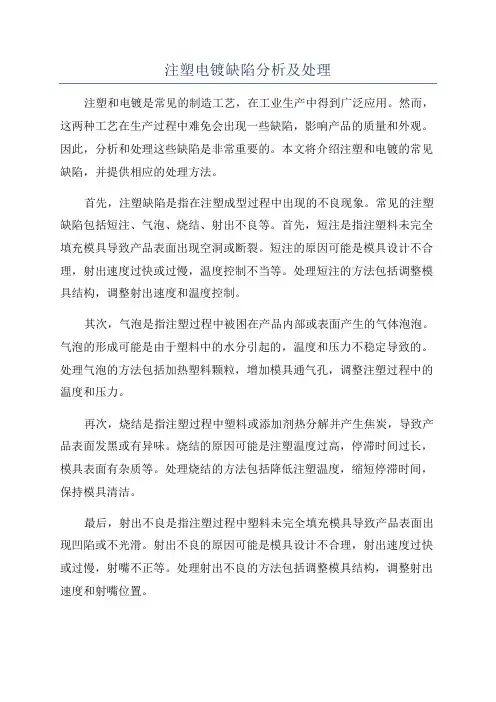 注塑电镀缺陷分析及处理

注塑和电镀是常见的制造工艺，在工业生产中得到广泛应用。然而，这两种工艺在生产过程中难免会出现一些缺陷，影响产品的质量和外观。因此，分析和处理这些缺陷是非常重要的。本文将介绍注塑和电镀的常见缺陷，并提供相应的处理方法。

首先，注塑缺陷是指在注塑成型过程中出现的不良现象。常见的注塑缺陷包括短注、气泡、烧结、射出不良等。首先，短注是指注塑料未完全填充模具导致产品表面出现空洞或断裂。短注的原因可能是模具设计不合理，射出速度过快或过慢，温度控制不当等。处理短注的方法包括调整模具结构，调整射出速度和温度控制。

其次，气泡是指注塑过程中被困在产品内部或表面产生的气体泡泡。气泡的形成可能是由于塑料中的水分引起的，温度和压力不稳定导致的。处理气泡的方法包括加热塑料颗粒，增加模具通气孔，调整注塑过程中的温度和压力。

再次，烧结是指注塑过程中塑料或添加剂热分解并产生焦炭，导致产品表面发黑或有异味。烧结的原因可能是注塑温度过高，停滞时间过长，模具表面有杂质等。处理烧结的方法包括降低注塑温度，缩短停滞时间，保持模具清洁。

最后，射出不良是指注塑过程中塑料未完全填充模具导致产品表面出现凹陷或不光滑。射出不良的原因可能是模具设计不合理，射出速度过快或过慢，射嘴不正等。处理射出不良的方法包括调整模具结构，调整射出速度和射嘴位置。